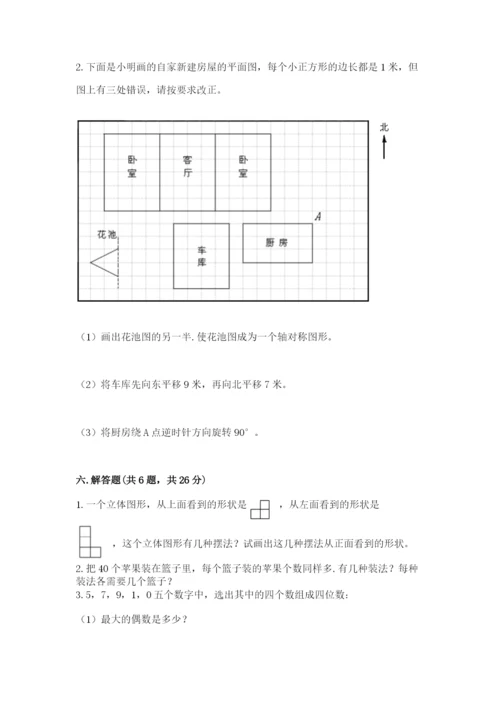 2. 下面是小明画的自家新建房屋的平面图，每个小正方形的边长都是 1 米，但图上有三处错误，请按要求改正。

北

卧室

客厅

卧室

A

花池

车库

厨房

（1）画出花池图的另一半. 使花池图成为一个轴对称图形。

（2）将车库先向东平移 9 米，再向北平移 7 米。

（3）将厨房绕 A 点逆时针方向旋转 90°。

六. 解答题（共 6 题，共 26 分）

1. 一个立体图形，从上面看到的形状是 ，从左面看到的形状是 ，这个立体图形有几种摆法？试画出这几种摆法从正面看到的形状。

2. 把 40 个苹果装在篮子里，每个篮子装的苹果个数同样多. 有几种装法？每种装法各需要几个篮子？

3. 5，7，9，1，0 五个数字中，选出其中的四个数组成四位数：

（1）最大的偶数是多少？